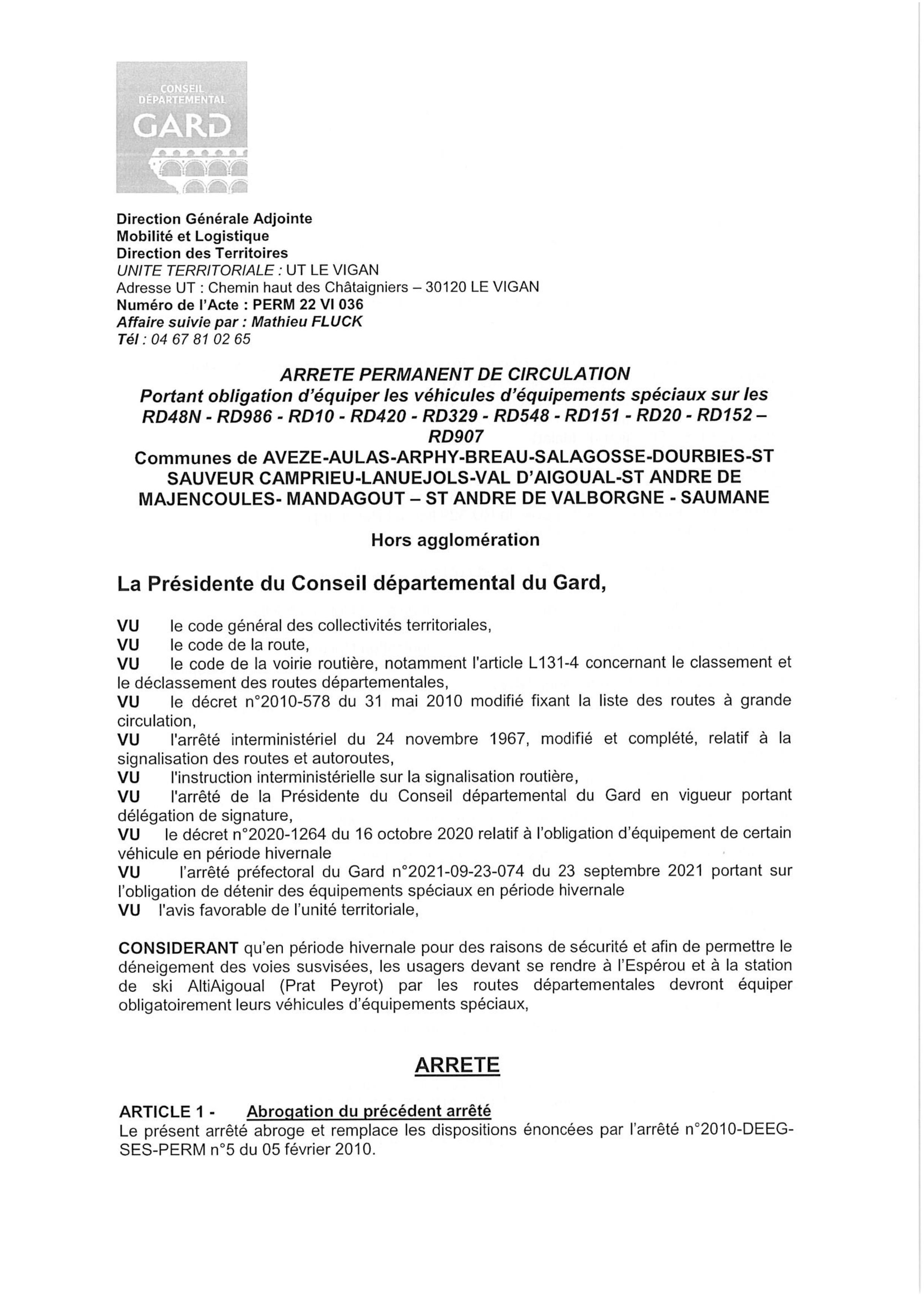 CONSEIL DÉPARTEMENTAL
GARD

Direction Générale Adjointe
Mobilité et Logistique
Direction des Territoires
UNITE TERRITORIALE : UT LE VIGAN
Adresse UT : Chemin haut des Châtaigniers – 30120 LE VIGAN
Numéro de l'Acte : PERM 22 VI 036
Affaire suivie par : Mathieu FLUCK
Tél : 04 67 81 02 65

ARRETE PERMANENT DE CIRCULATION
Portant obligation d'équiper les véhicules d'équipements spéciaux sur les RD48N - RD986 - RD10 - RD420 - RD329 - RD548 - RD151 - RD20 - RD152 – RD907
Communes de AVEZE-AULAS-ARPHY-BREAU-SALAGOSSE-DOURBIES-ST SAUVEUR CAMPRIEU-LANUEJOLS-VAL D'AIGOUAL-ST ANDRE DE MAJENCOULES- MANDAGOUT – ST ANDRE DE VALBORGNE - SAUMANE

Hors agglomération

La Présidente du Conseil départemental du Gard,

VU le code général des collectivités territoriales,
VU le code de la route,
VU le code de la voirie routière, notamment l'article L131-4 concernant le classement et le déclassement des routes départementales,
VU le décret n°2010-578 du 31 mai 2010 modifié fixant la liste des routes à grande circulation,
VU l'arrêté interministériel du 24 novembre 1967, modifié et complété, relatif à la signalisation des routes et autoroutes,
VU l'instruction interministérielle sur la signalisation routière,
VU l'arrêté de la Présidente du Conseil départemental du Gard en vigueur portant délégation de signature,
VU le décret n°2020-1264 du 16 octobre 2020 relatif à l'obligation d'équipement de certain véhicule en période hivernale
VU l'arrêté préfectoral du Gard n°2021-09-23-074 du 23 septembre 2021 portant sur l'obligation de détenir des équipements spéciaux en période hivernale
VU l'avis favorable de l'unité territoriale,

CONSIDERANT qu'en période hivernale pour des raisons de sécurité et afin de permettre le déneigement des voies susvisées, les usagers devant se rendre à l'Espérou et à la station de ski AltiAigoual (Prat Peyrot) par les routes départementales devront équiper obligatoirement leurs véhicules d'équipements spéciaux,

ARRETE

ARTICLE 1 - Abrogation du précédent arrêté
Le présent arrêté abroge et remplace les dispositions énoncées par l'arrêté n°2010-DEEG-SES-PERM n°5 du 05 février 2010.